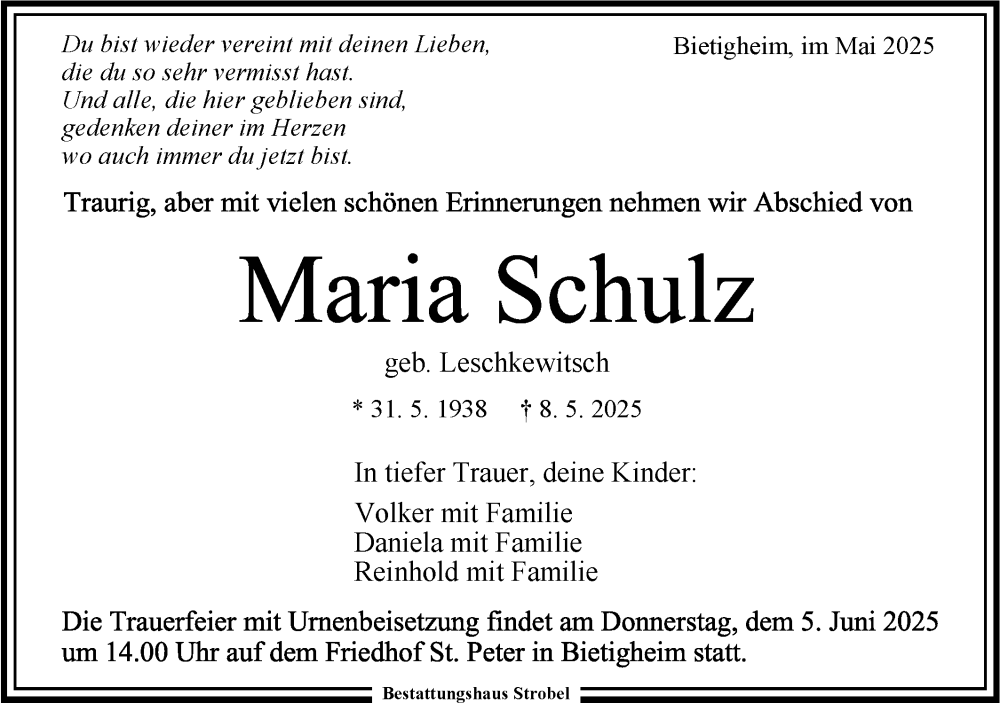 Du bist wieder vereint mit deinen Lieben,
die du so sehr vermisst hast.
Und alle, die hier geblieben sind,
gedenken deiner im Herzen
wo auch immer du jetzt bist.

Bietigheim, im Mai 2025

Traurig, aber mit vielen schönen Erinnerungen nehmen wir Abschied von

Maria Schulz

geb. Leschkewitsch

* 31. 5. 1938 † 8. 5. 2025

In tiefer Trauer, deine Kinder:

Volker mit Familie
Daniela mit Familie
Reinhold mit Familie

Die Trauerfeier mit Urnenbeisetzung findet am Donnerstag, dem 5. Juni 2025 um 14.00 Uhr auf dem Friedhof St. Peter in Bietigheim statt.

Bestattungshaus Strobel